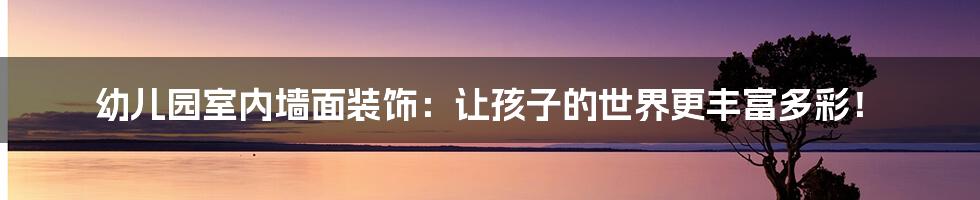 幼儿园室内墙面装饰：让孩子的世界更丰富多彩！